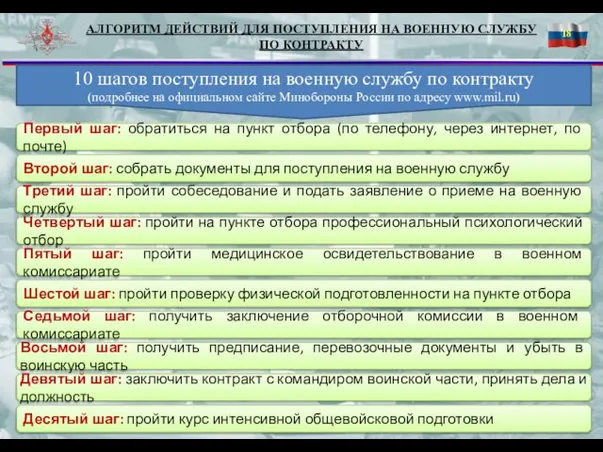 АЛГОРИТМ ДЕЙСТВИЙ ДЛЯ ПОСТУПЛЕНИЯ НА ВОЕННУЮ СЛУЖБУ ПО КОНТРАКТУ

18

10 шагов поступления на военную службу по контракту
(подробнее на официальном сайте Минобороны России по адресу www.mil.ru)

Первый шаг: обратиться на пункт отбора (по телефону, через интернет, по почте)

Второй шаг: собрать документы для поступления на военную службу

Третий шаг: пройти собеседование и подать заявление о приеме на военную службу

Четвертый шаг: пройти на пункте отбора профессиональный психологический отбор

Пятый шаг: пройти медицинское освидетельствование в военном комиссариате

Шестой шаг: пройти проверку физической подготовленности на пункте отбора

Седьмой шаг: получить заключение отборочной комиссии в военном комиссариате

Восьмой шаг: получить предписание, перевозочные документы и убыть в воинскую часть

Девятый шаг: заключить контракт с командиром воинской части, принять дела и должность

Десятый шаг: пройти курс интенсивной общевойсковой подготовки